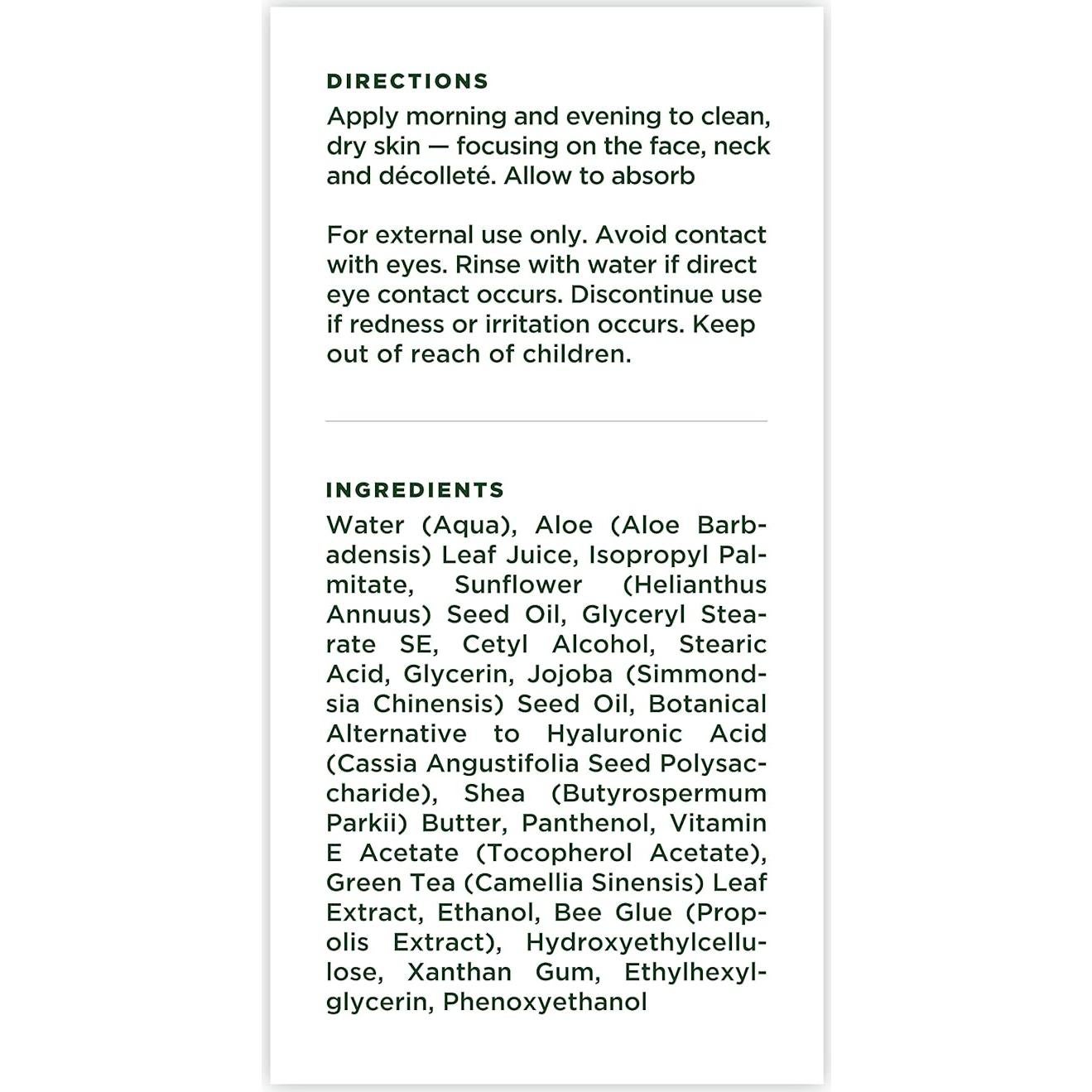 DIRECTIONS

Apply morning and evening to clean, dry skin — focusing on the face, neck and décolleté. Allow to absorb

For external use only. Avoid contact with eyes. Rinse with water if direct eye contact occurs. Discontinue use if redness or irritation occurs. Keep out of reach of children.

INGREDIENTS

Water (Aqua), Aloe (Aloe Barbadensis) Leaf Juice, Isopropyl Palmitate, Sunflower (Helianthus Annuus) Seed Oil, Glyceryl Stearate SE, Cetyl Alcohol, Stearic Acid, Glycerin, Jojoba (Simmondsia Chinensis) Seed Oil, Botanical Alternative to Hyaluronic Acid (Cassia Angustifolia Seed Polysaccharide), Shea (Butyrospermum Parkii) Butter, Panthenol, Vitamin E Acetate (Tocopherol Acetate), Green Tea (Camellia Sinensis) Leaf Extract, Ethanol, Bee Glue (Propolis Extract), Hydroxyethylcellulose, Xanthan Gum, Ethylhexylglycerin, Phenoxyethanol